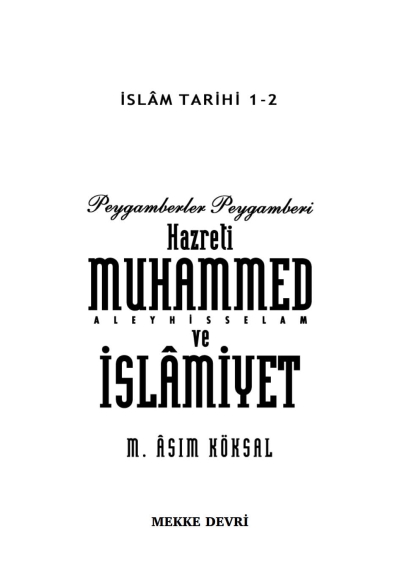 İSLÂM TARİHİ 1-2

Peygamberler Peygamberi
Hazreti
MUHAMMED
ALEYHİSSELAM
ve
İSLÂMİYET

M. ÂSIM KÖKSAL

MEKKE DEVRİ